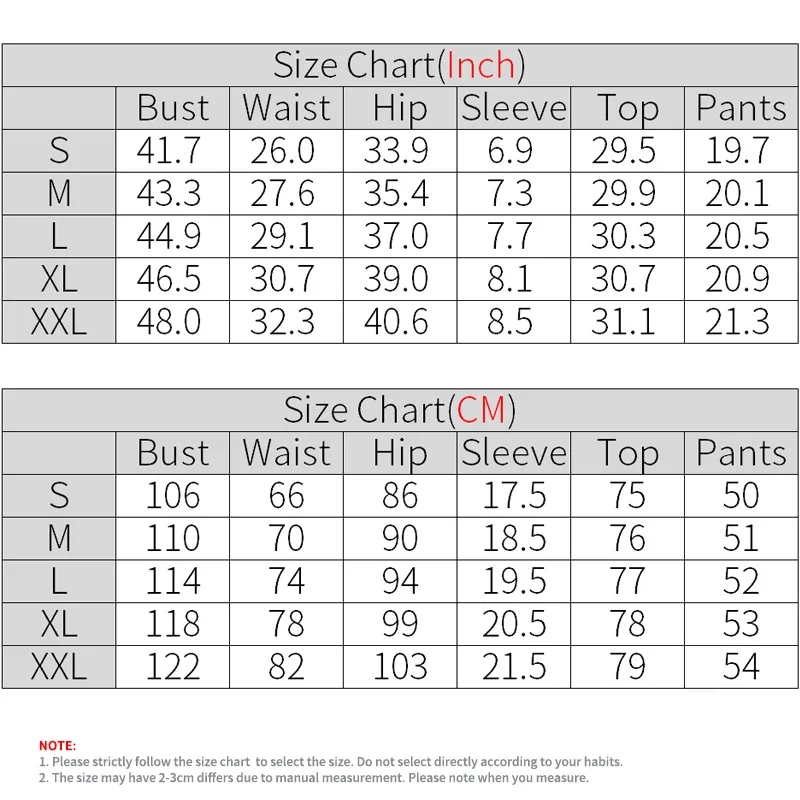 Size Chart(Inch)

| | Bust | Waist | Hip | Sleeve | Top | Pants |
|---|---|---|---|---|---|---|
| S | 41.7 | 26.0 | 33.9 | 6.9 | 29.5 | 19.7 |
| M | 43.3 | 27.6 | 35.4 | 7.3 | 29.9 | 20.1 |
| L | 44.9 | 29.1 | 37.0 | 7.7 | 30.3 | 20.5 |
| XL | 46.5 | 30.7 | 39.0 | 8.1 | 30.7 | 20.9 |
| XXL | 48.0 | 32.3 | 40.6 | 8.5 | 31.1 | 21.3 |

Size Chart(CM)

| | Bust | Waist | Hip | Sleeve | Top | Pants |
|---|---|---|---|---|---|---|
| S | 106 | 66 | 86 | 17.5 | 75 | 50 |
| M | 110 | 70 | 90 | 18.5 | 76 | 51 |
| L | 114 | 74 | 94 | 19.5 | 77 | 52 |
| XL | 118 | 78 | 99 | 20.5 | 78 | 53 |
| XXL | 122 | 82 | 103 | 21.5 | 79 | 54 |

NOTE:
1. Please strictly follow the size chart to select the size. Do not select directly according to your habits.
2. The size may have 2-3cm differs due to manual measurement. Please note when you measure.